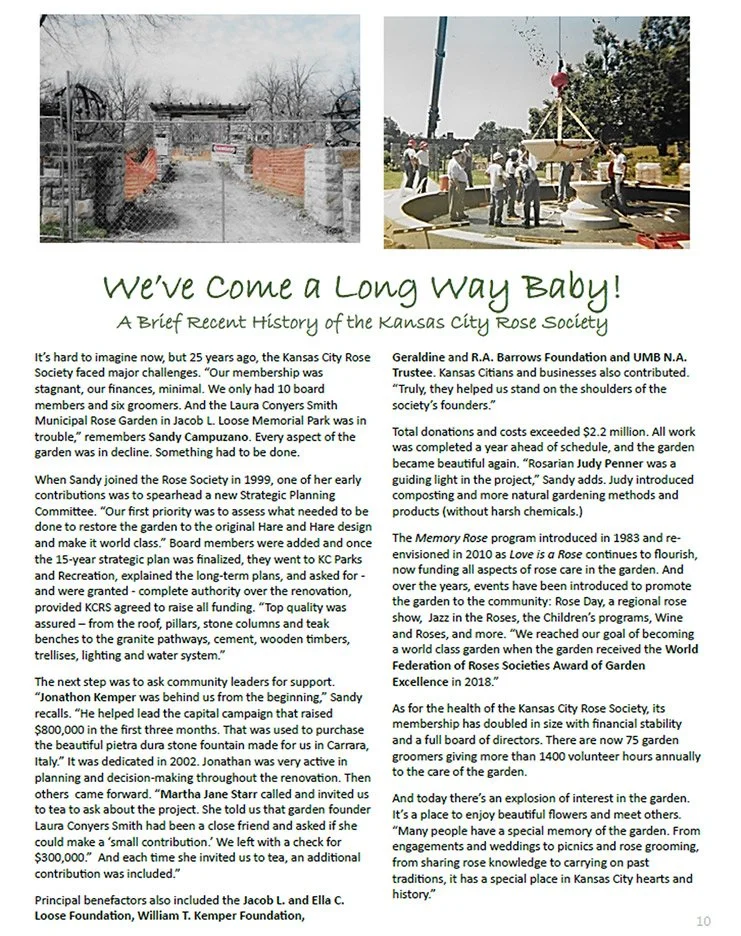 We've Come a Long Way Baby!

A Brief Recent History of the Kansas City Rose Society

It's hard to imagine now, but 25 years ago, the Kansas City Rose Society faced major challenges. "Our membership was stagnant, our finances, minimal. We only had 10 board members and six groomers. And the Laura Conyers Smith Municipal Rose Garden in Jacob L. Loose Memorial Park was in trouble," remembers Sandy Campuzano. Every aspect of the garden was in decline. Something had to be done.

When Sandy joined the Rose Society in 1999, one of her early contributions was to spearhead a new Strategic Planning Committee. "Our first priority was to assess what needed to be done to restore the garden to the original Hare and Hare design and make it world class." Board members were added and once the 15-year strategic plan was finalized, they went to KC Parks and Recreation, explained the long-term plans, and asked for - and were granted - complete authority over the renovation, provided KCRS agreed to raise all funding. "Top quality was assured – from the roof, pillars, stone columns and teak benches to the granite pathways, cement, wooden timbers, trellises, lighting and water system."

The next step was to ask community leaders for support. "Jonathon Kemper was behind us from the beginning," Sandy recalls. "He helped lead the capital campaign that raised $800,000 in the first three months. That was used to purchase the beautiful pietra dura stone fountain made for us in Carrara, Italy." It was dedicated in 2002. Jonathan was very active in planning and decision-making throughout the renovation. Then others came forward. "Martha Jane Starr called and invited us to tea to ask about the project. She told us that garden founder Laura Conyers Smith had been a close friend and asked if she could make a 'small contribution.' We left with a check for $300,000." And each time she invited us to tea, an additional contribution was included."

Principal benefactors also included the Jacob L. and Ella C. Loose Foundation, William T. Kemper Foundation, Geraldine and R.A. Barrows Foundation and UMB N.A. Trustee. Kansas Citians and businesses also contributed. "Truly, they helped us stand on the shoulders of the society's founders."

Total donations and costs exceeded $2.2 million. All work was completed a year ahead of schedule, and the garden became beautiful again. "Rosarian Judy Penner was a guiding light in the project," Sandy adds. Judy introduced composting and more natural gardening methods and products (without harsh chemicals.)

The Memory Rose program introduced in 1983 and re-envisioned in 2010 as Love is a Rose continues to flourish, now funding all aspects of rose care in the garden. And over the years, events have been introduced to promote the garden to the community: Rose Day, a regional rose show, Jazz in the Roses, the Children's programs, Wine and Roses, and more. "We reached our goal of becoming a world class garden when the garden received the World Federation of Roses Societies Award of Garden Excellence in 2018."

As for the health of the Kansas City Rose Society, its membership has doubled in size with financial stability and a full board of directors. There are now 75 garden groomers giving more than 1400 volunteer hours annually to the care of the garden.

And today there's an explosion of interest in the garden. It's a place to enjoy beautiful flowers and meet others. "Many people have a special memory of the garden. From engagements and weddings to picnics and rose grooming, from sharing rose knowledge to carrying on past traditions, it has a special place in Kansas City hearts and history."

10